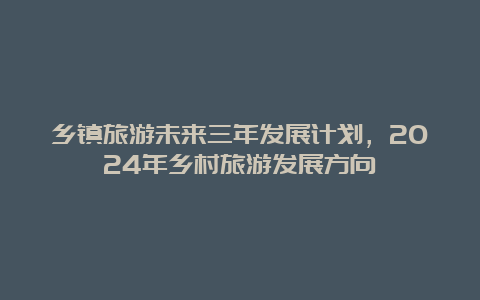 乡镇旅游未来三年发展计划，2024年乡村旅游发展方向